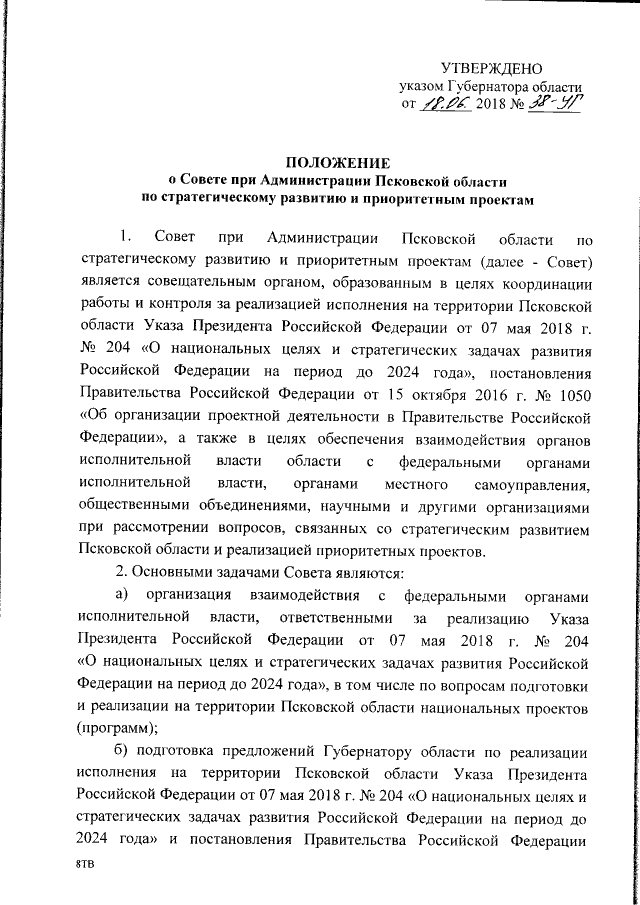 УТВЕРЖДЕНО
указом Губернатора области
от 18.06. 2018 № 38-УГ

ПОЛОЖЕНИЕ
о Совете при Администрации Псковской области
по стратегическому развитию и приоритетным проектам

1. Совет при Администрации Псковской области по стратегическому развитию и приоритетным проектам (далее - Совет) является совещательным органом, образованным в целях координации работы и контроля за реализацией исполнения на территории Псковской области Указа Президента Российской Федерации от 07 мая 2018 г. № 204 «О национальных целях и стратегических задачах развития Российской Федерации на период до 2024 года», постановления Правительства Российской Федерации от 15 октября 2016 г. № 1050 «Об организации проектной деятельности в Правительстве Российской Федерации», а также в целях обеспечения взаимодействия органов исполнительной власти области с федеральными органами исполнительной власти, органами местного самоуправления, общественными объединениями, научными и другими организациями при рассмотрении вопросов, связанных со стратегическим развитием Псковской области и реализацией приоритетных проектов.

2. Основными задачами Совета являются:

а) организация взаимодействия с федеральными органами исполнительной власти, ответственными за реализацию Указа Президента Российской Федерации от 07 мая 2018 г. № 204 «О национальных целях и стратегических задачах развития Российской Федерации на период до 2024 года», в том числе по вопросам подготовки и реализации на территории Псковской области национальных проектов (программ);

б) подготовка предложений Губернатору области по реализации исполнения на территории Псковской области Указа Президента Российской Федерации от 07 мая 2018 г. № 204 «О национальных целях и стратегических задачах развития Российской Федерации на период до 2024 года» и постановления Правительства Российской Федерации

8ТВ